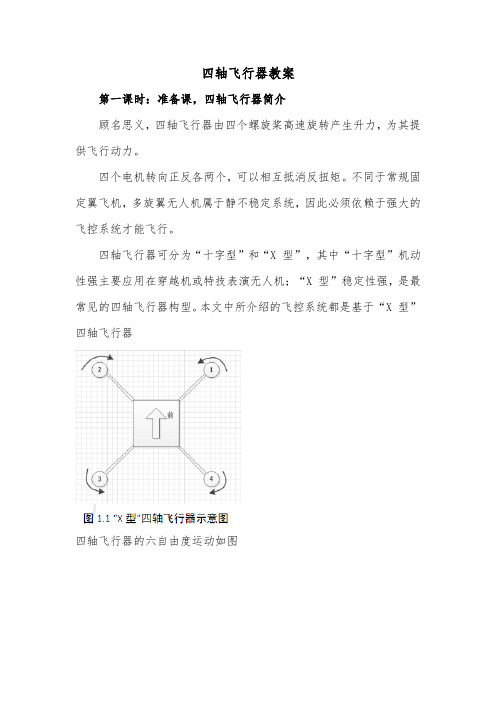 四轴飞行器教案

第一课时：准备课，四轴飞行器简介

顾名思义，四轴飞行器由四个螺旋桨高速旋转产生升力，为其提供飞行动力。

四个电机转向正反各两个，可以相互抵消反扭矩。不同于常规固定翼飞机，多旋翼无人机属于静不稳定系统，因此必须依赖于强大的飞控系统才能飞行。

四轴飞行器可分为“十字型”和“X 型”，其中“十字型”机动性强主要应用在穿越机或特技表演无人机；“X 型”稳定性强，是最常见的四轴飞行器构型。本文中所介绍的飞控系统都是基于“X 型”四轴飞行器

2

1

前

3

4

图 1.1 “X 型”四轴飞行器示意图

四轴飞行器的六自由度运动如图